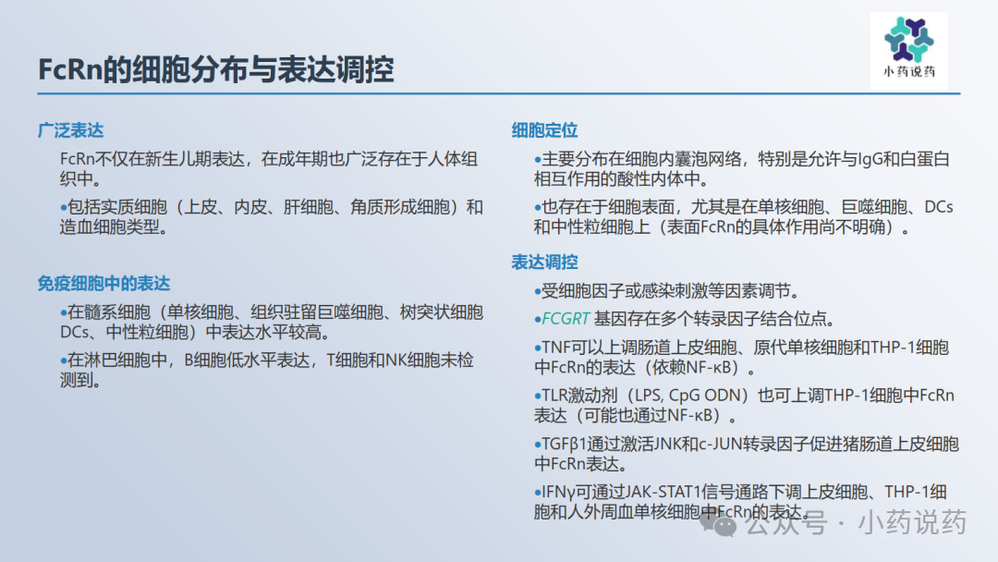 FcRn的细胞分布与表达调控

小药说药

广泛表达

FcRn不仅在新生儿期表达，在成年期也广泛存在于人体组织中。

•包括实质细胞（上皮、内皮、肝细胞、角质形成细胞）和造血细胞类型。

免疫细胞中的表达

•在髓系细胞（单核细胞、组织驻留巨噬细胞、树突状细胞DCs、中性粒细胞）中表达水平较高。

•在淋巴细胞中，B细胞低水平表达，T细胞和NK细胞未检测到。

细胞定位

•主要分布在细胞内囊泡网络，特别是允许与IgG和白蛋白相互作用的酸性内体中。

•也存在于细胞表面，尤其是在单核细胞、巨噬细胞、DCs和中性粒细胞上（表面FcRn的具体作用尚不明确）。

表达调控

•受细胞因子或感染刺激等因素调节。

•FCGRT 基因存在多个转录因子结合位点。

•TNF可以上调肠道上皮细胞、原代单核细胞和THP-1细胞中FcRn的表达（依赖NF-κB）。

•TLR激动剂（LPS, CpG ODN）也可上调THP-1细胞中FcRn表达（可能也通过NF-κB）。

•TGFβ1通过激活JNK和c-JUN转录因子促进猪肠道上皮细胞中FcRn表达。

•IFNγ可通过JAK-STAT1信号通路下调上皮细胞、THP-1细胞和人外周血单核细胞中FcRn的表达。

公众号 · 小药说药